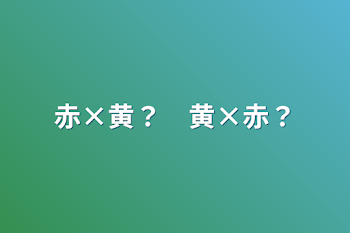 赤×黄？　黄×赤？